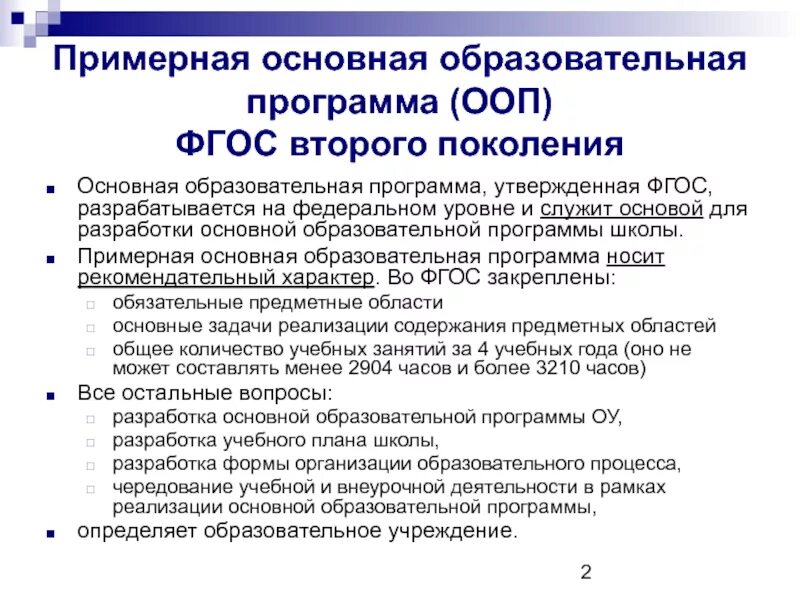 Примерная основная образовательная программа (ООП)
ФГОС второго поколения

Основная образовательная программа, утвержденная ФГОС, разрабатывается на федеральном уровне и служит основой для разработки основной образовательной программы школы.

Примерная основная образовательная программа носит рекомендательный характер. Во ФГОС закреплены:

обязательные предметные области

основные задачи реализации содержания предметных областей

общее количество учебных занятий за 4 учебных года (оно не может составлять менее 2904 часов и более 3210 часов)

Все остальные вопросы:

разработка основной образовательной программы ОУ,

разработка учебного плана школы,

разработка формы организации образовательного процесса,

чередование учебной и внеурочной деятельности в рамках реализации основной образовательной программы,

определяет образовательное учреждение.

2